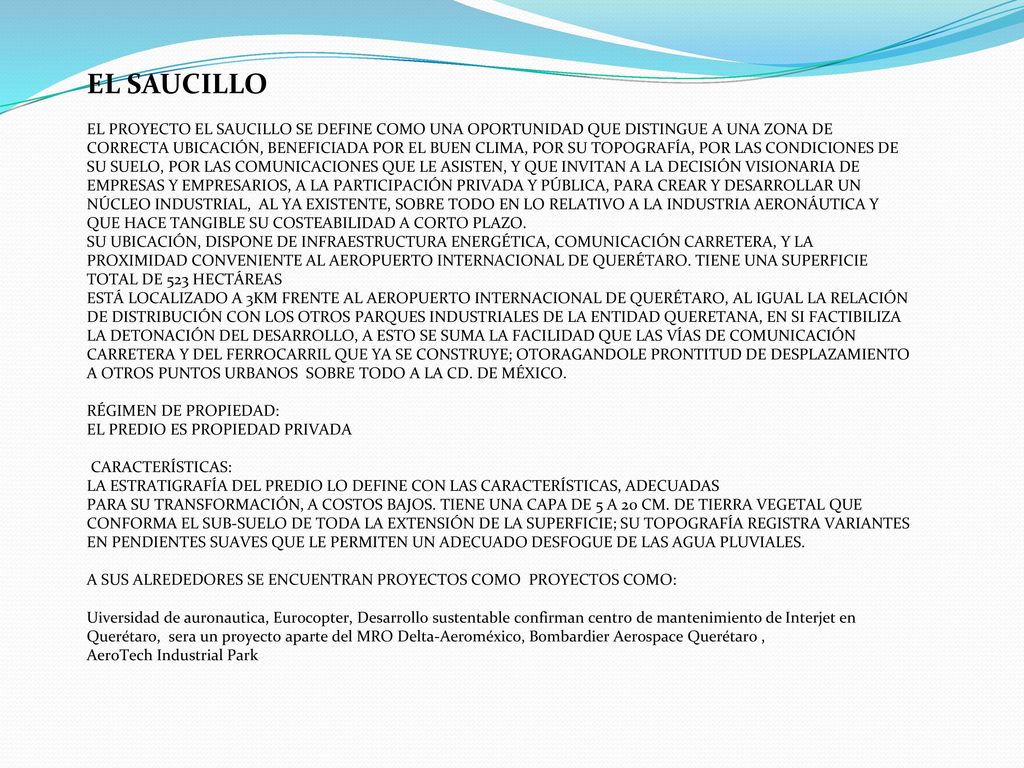 EL SAUCILLO

EL PROYECTO EL SAUCILLO SE DEFINE COMO UNA OPORTUNIDAD QUE DISTINGUE A UNA ZONA DE CORRECTA UBICACIÓN, BENEFICIADA POR EL BUEN CLIMA, POR SU TOPOGRAFÍA, POR LAS CONDICIONES DE SU SUELO, POR LAS COMUNICACIONES QUE LE ASISTEN, Y QUE INVITAN A LA DECISIÓN VISIONARIA DE EMPRESAS Y EMPRESARIOS, A LA PARTICIPACIÓN PRIVADA Y PÚBLICA, PARA CREAR Y DESARROLLAR UN NÚCLEO INDUSTRIAL, AL YA EXISTENTE, SOBRE TODO EN LO RELATIVO A LA INDUSTRIA AERONÁUTICA Y QUE HACE TANGIBLE SU COSTEABILIDAD A CORTO PLAZO.
SU UBICACIÓN, DISPONE DE INFRAESTRUCTURA ENERGÉTICA, COMUNICACIÓN CARRETERA, Y LA PROXIMIDAD CONVENIENTE AL AEROPUERTO INTERNACIONAL DE QUERÉTARO. TIENE UNA SUPERFICIE TOTAL DE 523 HECTÁREAS
ESTÁ LOCALIZADO A 3KM FRENTE AL AEROPUERTO INTERNACIONAL DE QUERÉTARO, AL IGUAL LA RELACIÓN DE DISTRIBUCIÓN CON LOS OTROS PARQUES INDUSTRIALES DE LA ENTIDAD QUERETANA, EN SI FACTIBILIZA LA DETONACIÓN DEL DESARROLLO, A ESTO SE SUMA LA FACILIDAD QUE LAS VÍAS DE COMUNICACIÓN CARRETERA Y DEL FERROCARRIL QUE YA SE CONSTRUYE; OTORAGANDOLE PRONTITUD DE DESPLAZAMIENTO A OTROS PUNTOS URBANOS SOBRE TODO A LA CD. DE MÉXICO.

RÉGIMEN DE PROPIEDAD:
EL PREDIO ES PROPIEDAD PRIVADA

CARACTERÍSTICAS:
LA ESTRATIGRAFÍA DEL PREDIO LO DEFINE CON LAS CARACTERÍSTICAS, ADECUADAS PARA SU TRANSFORMACIÓN, A COSTOS BAJOS. TIENE UNA CAPA DE 5 A 20 CM. DE TIERRA VEGETAL QUE CONFORMA EL SUB-SUELO DE TODA LA EXTENSIÓN DE LA SUPERFICIE; SU TOPOGRAFÍA REGISTRA VARIANTES EN PENDIENTES SUAVES QUE LE PERMITEN UN ADECUADO DESFOGUE DE LAS AGUA PLUVIALES.

A SUS ALREDEDORES SE ENCUENTRAN PROYECTOS COMO PROYECTOS COMO:

Uiversidad de auronautica, Eurocopter, Desarrollo sustentable confirman centro de mantenimiento de Interjet en Querétaro, sera un proyecto aparte del MRO Delta-Aeroméxico, Bombardier Aerospace Querétaro ,
AeroTech Industrial Park